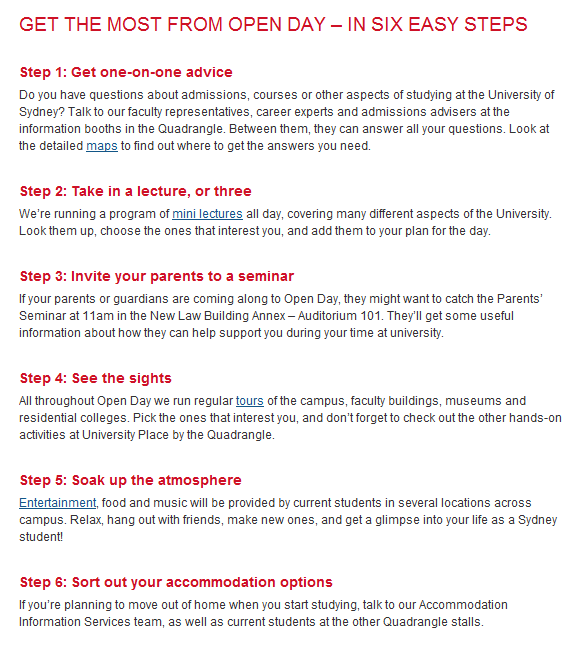 GET THE MOST FROM OPEN DAY – IN SIX EASY STEPS

Step 1: Get one-on-one advice

Do you have questions about admissions, courses or other aspects of studying at the University of Sydney? Talk to our faculty representatives, career experts and admissions advisers at the information booths in the Quadrangle. Between them, they can answer all your questions. Look at the detailed maps to find out where to get the answers you need.

Step 2: Take in a lecture, or three

We're running a program of mini lectures all day, covering many different aspects of the University. Look them up, choose the ones that interest you, and add them to your plan for the day.

Step 3: Invite your parents to a seminar

If your parents or guardians are coming along to Open Day, they might want to catch the Parents' Seminar at 11am in the New Law Building Annex – Auditorium 101. They'll get some useful information about how they can help support you during your time at university.

Step 4: See the sights

All throughout Open Day we run regular tours of the campus, faculty buildings, museums and residential colleges. Pick the ones that interest you, and don't forget to check out the other hands-on activities at University Place by the Quadrangle.

Step 5: Soak up the atmosphere

Entertainment, food and music will be provided by current students in several locations across campus. Relax, hang out with friends, make new ones, and get a glimpse into your life as a Sydney student!

Step 6: Sort out your accommodation options

If you're planning to move out of home when you start studying, talk to our Accommodation Information Services team, as well as current students at the other Quadrangle stalls.